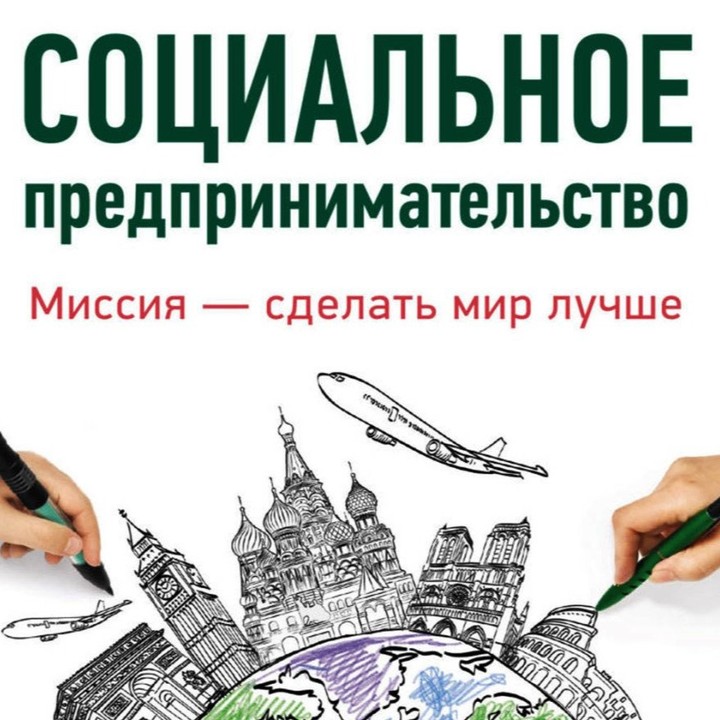 СОЦИАЛЬНОЕ
предпринимательство

Миссия — сделать мир лучше